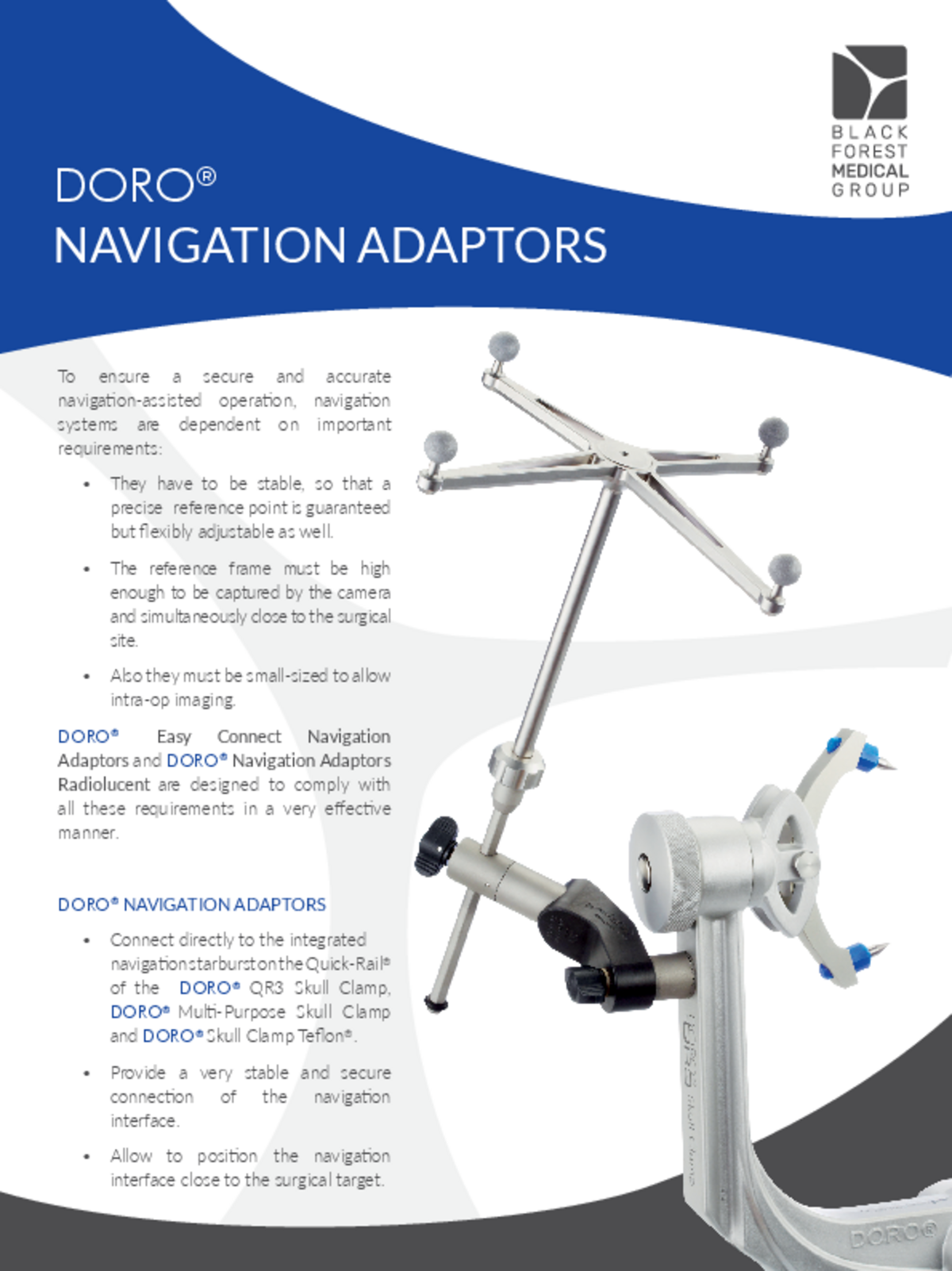 BLACK FOREST MEDICAL GROUP

DORO®
NAVIGATION ADAPTORS

To ensure a secure and accurate navigation-assisted operation, navigation systems are dependent on important requirements:

• They have to be stable, so that a precise reference point is guaranteed but flexibly adjustable as well.

• The reference frame must be high enough to be captured by the camera and simultaneously close to the surgical site.

• Also they must be small-sized to allow intra-op imaging.

DORO® Easy Connect Navigation Adaptors and DORO® Navigation Adaptors Radiolucent are designed to comply with all these requirements in a very effective manner.

DORO® NAVIGATION ADAPTORS

• Connect directly to the integrated navigation starburst on the Quick-Rail® of the DORO® QR3 Skull Clamp, DORO® Multi-Purpose Skull Clamp and DORO® Skull Clamp Teflon®.

• Provide a very stable and secure connection of the navigation interface.

• Allow to position the navigation interface close to the surgical target.

DORO®